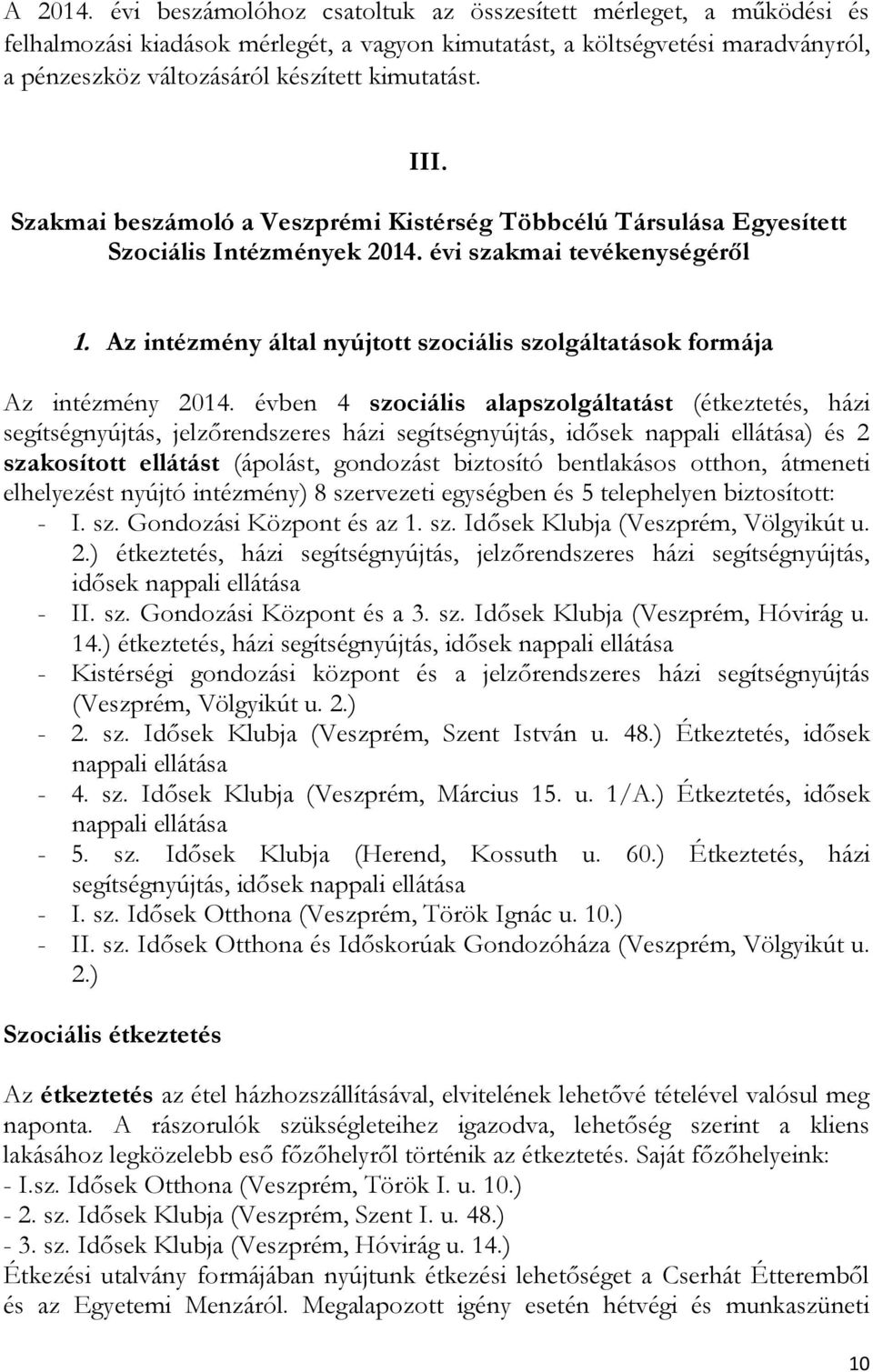 A 2014. évi beszámolóhoz csatoltuk az összesített mérleget, a működési és felhalmozási kiadások mérlegét, a vagyon kimutatást, a költségvetési maradványról, a pénzeszköz változásáról készített kimutatást.

III.

Szakmai beszámoló a Veszprémi Kistérség Többcélú Társulása Egyesített Szociális Intézmények 2014. évi szakmai tevékenységéről

1. Az intézmény által nyújtott szociális szolgáltatások formája

Az intézmény 2014. évben 4 szociális alapszolgáltatást (étkeztetés, házi segítségnyújtás, jelzőrendszeres házi segítségnyújtás, idősek nappali ellátása) és 2 szakosított ellátást (ápolást, gondozást biztosító bentlakásos otthon, átmeneti elhelyezést nyújtó intézmény) 8 szervezeti egységben és 5 telephelyen biztosított:
- I. sz. Gondozási Központ és az 1. sz. Idősek Klubja (Veszprém, Völgyikút u. 2.) étkeztetés, házi segítségnyújtás, jelzőrendszeres házi segítségnyújtás, idősek nappali ellátása
- II. sz. Gondozási Központ és a 3. sz. Idősek Klubja (Veszprém, Hóvirág u. 14.) étkeztetés, házi segítségnyújtás, idősek nappali ellátása
- Kistérségi gondozási központ és a jelzőrendszeres házi segítségnyújtás (Veszprém, Völgyikút u. 2.)
- 2. sz. Idősek Klubja (Veszprém, Szent István u. 48.) Étkeztetés, idősek nappali ellátása
- 4. sz. Idősek Klubja (Veszprém, Március 15. u. 1/A.) Étkeztetés, idősek nappali ellátása
- 5. sz. Idősek Klubja (Herend, Kossuth u. 60.) Étkeztetés, házi segítségnyújtás, idősek nappali ellátása
- I. sz. Idősek Otthona (Veszprém, Török Ignác u. 10.)
- II. sz. Idősek Otthona és Időskorúak Gondozóháza (Veszprém, Völgyikút u. 2.)

Szociális étkeztetés

Az étkeztetés az étel házhozszállításával, elvitelének lehetővé tételével valósul meg naponta. A rászorulók szükségleteihez igazodva, lehetőség szerint a kliens lakásához legközelebb eső főzőhelyről történik az étkeztetés. Saját főzőhelyeink:
- I.sz. Idősek Otthona (Veszprém, Török I. u. 10.)
- 2. sz. Idősek Klubja (Veszprém, Szent I. u. 48.)
- 3. sz. Idősek Klubja (Veszprém, Hóvirág u. 14.)
Étkezési utalvány formájában nyújtunk étkezési lehetőséget a Cserhát Étteremből és az Egyetemi Menzáról. Megalapozott igény esetén hétvégi és munkaszüneti

10